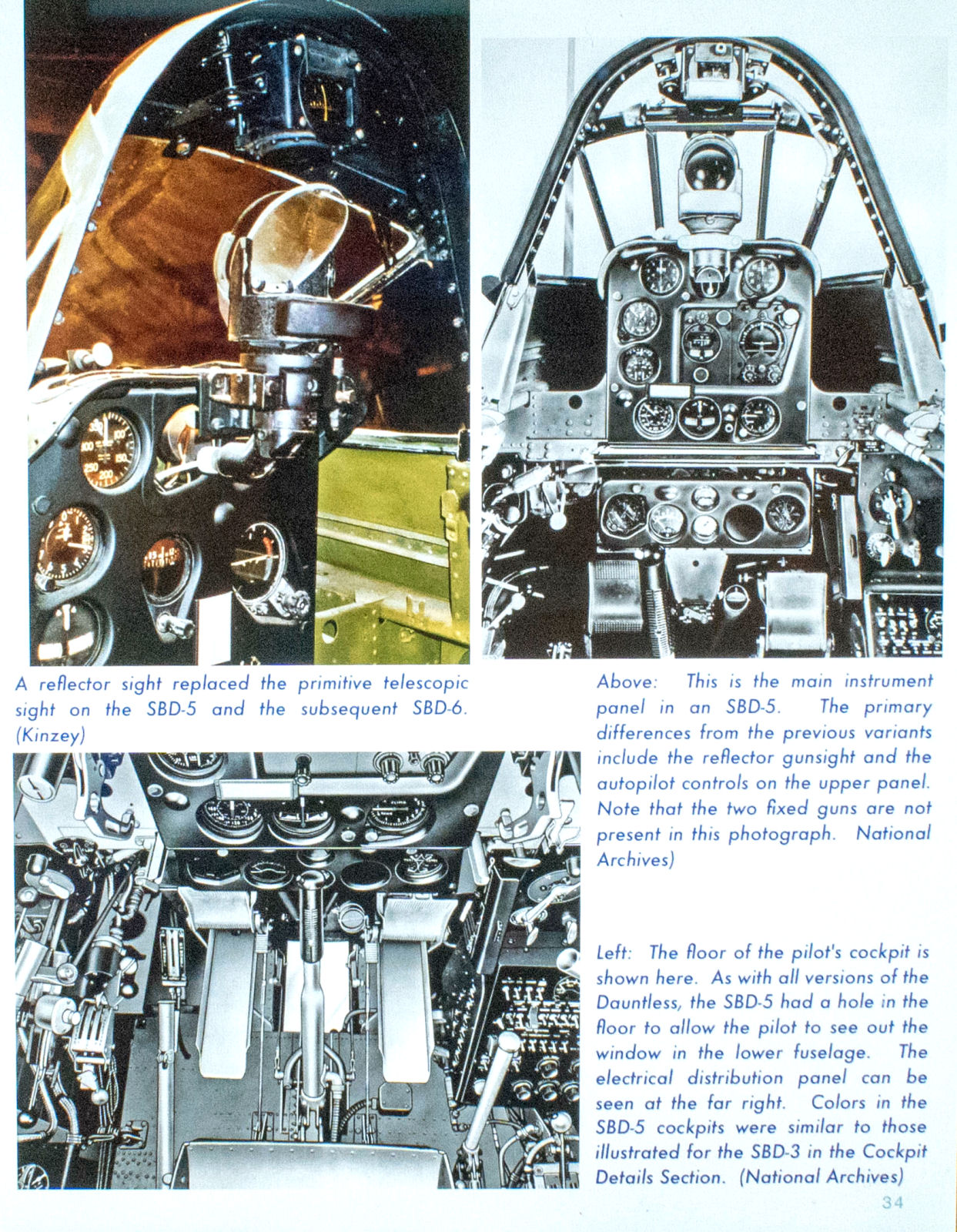 A reflector sight replaced the primitive telescopic sight on the SBD-5 and the subsequent SBD-6. (Kinzey)

Above: This is the main instrument panel in an SBD-5. The primary differences from the previous variants include the reflector gunsight and the autopilot controls on the upper panel. Note that the two fixed guns are not present in this photograph. National Archives)

Left: The floor of the pilot's cockpit is shown here. As with all versions of the Dauntless, the SBD-5 had a hole in the floor to allow the pilot to see out the window in the lower fuselage. The electrical distribution panel can be seen at the far right. Colors in the SBD-5 cockpits were similar to those illustrated for the SBD-3 in the Cockpit Details Section. (National Archives)

34